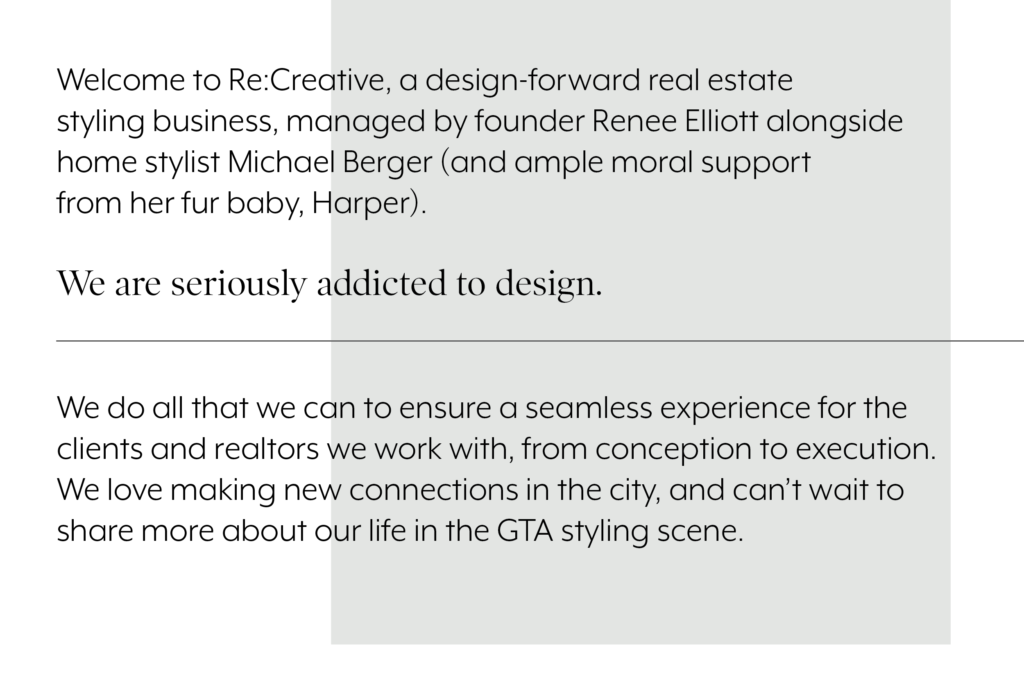 Welcome to Re:Creative, a design-forward real estate styling business, managed by founder Renee Elliott alongside home stylist Michael Berger (and ample moral support from her fur baby, Harper).

We are seriously addicted to design.

We do all that we can to ensure a seamless experience for the clients and realtors we work with, from conception to execution. We love making new connections in the city, and can't wait to share more about our life in the GTA styling scene.